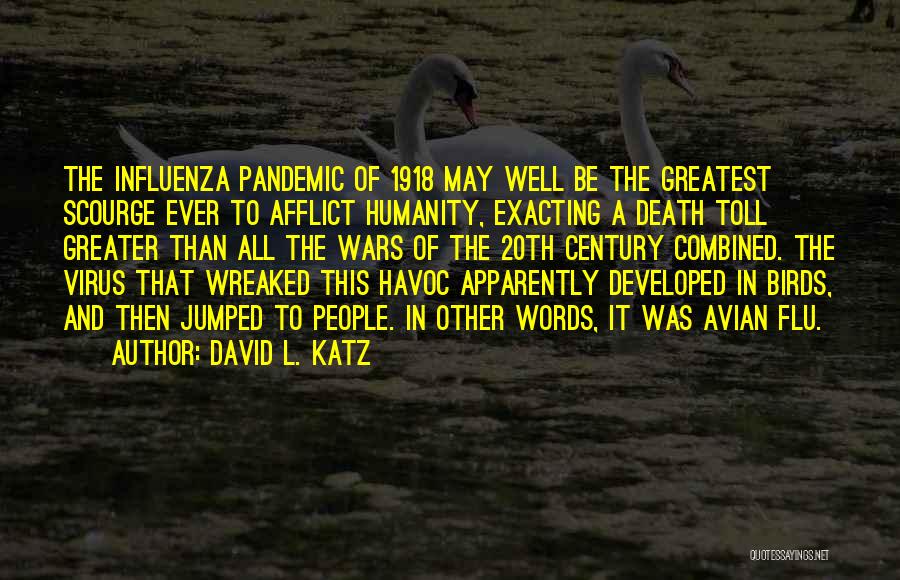 THE INFLUENZA PANDEMIC OF 1918 MAY WELL BE THE GREATEST SCOURGE EVER TO AFFLICT HUMANITY, EXACTING A DEATH TOLL GREATER THAN ALL THE WARS OF THE 20TH CENTURY COMBINED. THE VIRUS THAT WREAKED THIS HAVOC APPARENTLY DEVELOPED IN BIRDS, AND THEN JUMPED TO PEOPLE. IN OTHER WORDS, IT WAS AVIAN FLU.

AUTHOR: DAVID L. KATZ

QUOTESSAYINGS.NET